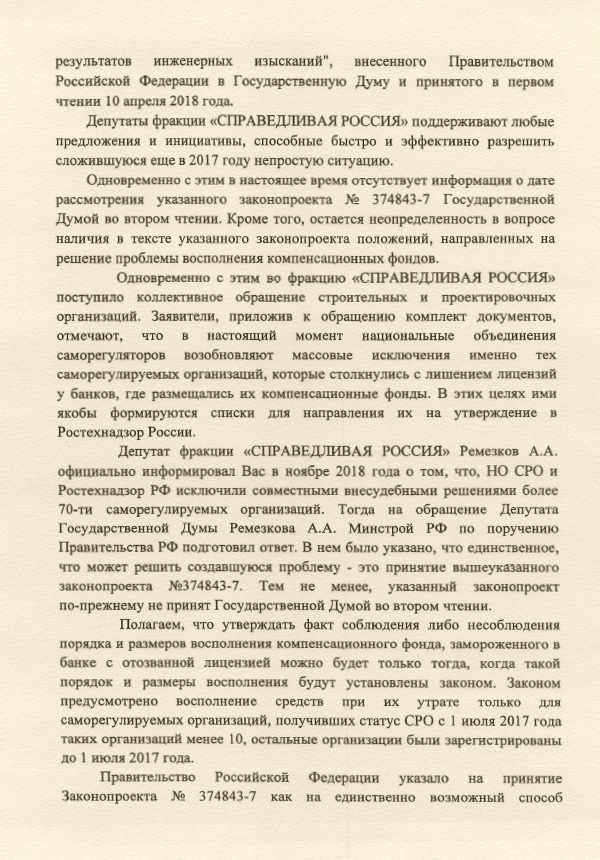 результатов инженерных изысканий", внесенного Правительством Российской Федерации в Государственную Думу и принятого в первом чтении 10 апреля 2018 года.

Депутаты фракции «СПРАВЕДЛИВАЯ РОССИЯ» поддерживают любые предложения и инициативы, способные быстро и эффективно разрешить сложившуюся еще в 2017 году непростую ситуацию.

Одновременно с этим в настоящее время отсутствует информация о дате рассмотрения указанного законопроекта № 374843-7 Государственной Думой во втором чтении. Кроме того, остается неопределенность в вопросе наличия в тексте указанного законопроекта положений, направленных на решение проблемы восполнения компенсационных фондов.

Одновременно с этим во фракцию «СПРАВЕДЛИВАЯ РОССИЯ» поступило коллективное обращение строительных и проектировочных организаций. Заявители, приложив к обращению комплект документов, отмечают, что в настоящий момент национальные объединения саморегуляторов возобновляют массовые исключения именно тех саморегулируемых организаций, которые столкнулись с лишением лицензий у банков, где размещались их компенсационные фонды. В этих целях ими якобы формируются списки для направления их на утверждение в Ростехнадзор России.

Депутат фракции «СПРАВЕДЛИВАЯ РОССИЯ» Ремезков А.А. официально информировал Вас в ноябре 2018 года о том, что, НО СРО и Ростехнадзор РФ исключили совместными внесудебными решениями более 70-ти саморегулируемых организаций. Тогда на обращение Депутата Государственной Думы Ремезкова А.А. Минстрой РФ по поручению Правительства РФ подготовил ответ. В нем было указано, что единственное, что может решить создавшуюся проблему - это принятие вышеуказанного законопроекта №374843-7. Тем не менее, указанный законопроект по-прежнему не принят Государственной Думой во втором чтении.

Полагаем, что утверждать факт соблюдения либо несоблюдения порядка и размеров восполнения компенсационного фонда, замороженного в банке с отозванной лицензией можно будет только тогда, когда такой порядок и размеры восполнения будут установлены законом. Законом предусмотрено восполнение средств при их утрате только для саморегулируемых организаций, получивших статус СРО с 1 июля 2017 года таких организаций менее 10, остальные организации были зарегистрированы до 1 июля 2017 года.

Правительство Российской Федерации указало на принятие Законопроекта № 374843-7 как на единственно возможный способ